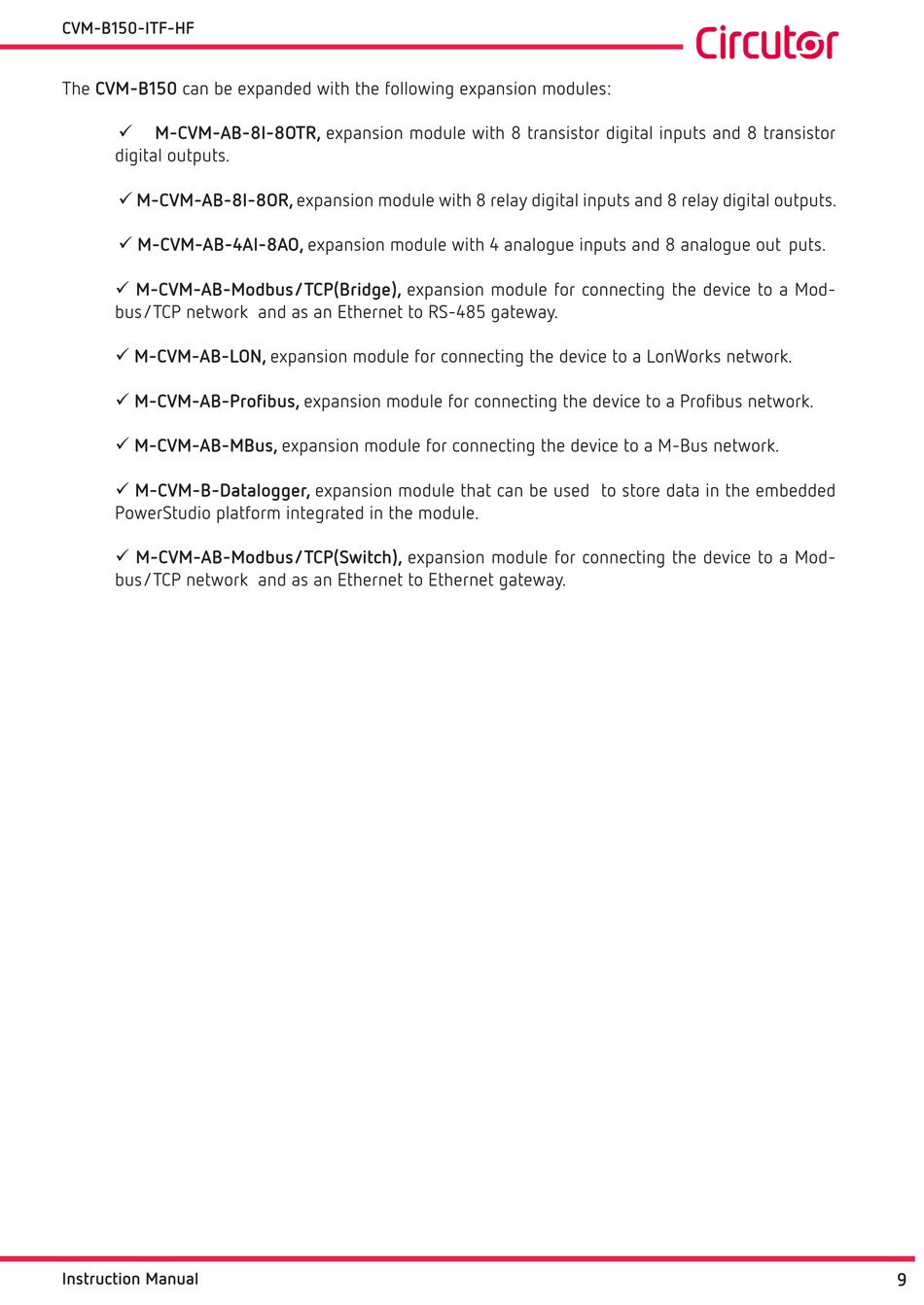 CVM-B150-ITF-HF

Circutor

The CVM-B150 can be expanded with the following expansion modules:

✓ M-CVM-AB-8I-8OTR, expansion module with 8 transistor digital inputs and 8 transistor digital outputs.

✓ M-CVM-AB-8I-8OR, expansion module with 8 relay digital inputs and 8 relay digital outputs.

✓ M-CVM-AB-4AI-8AO, expansion module with 4 analogue inputs and 8 analogue out puts.

✓ M-CVM-AB-Modbus/TCP(Bridge), expansion module for connecting the device to a Modbus/TCP network and as an Ethernet to RS-485 gateway.

✓ M-CVM-AB-LON, expansion module for connecting the device to a LonWorks network.

✓ M-CVM-AB-Profibus, expansion module for connecting the device to a Profibus network.

✓ M-CVM-AB-MBus, expansion module for connecting the device to a M-Bus network.

✓ M-CVM-B-Datalogger, expansion module that can be used to store data in the embedded PowerStudio platform integrated in the module.

✓ M-CVM-AB-Modbus/TCP(Switch), expansion module for connecting the device to a Modbus/TCP network and as an Ethernet to Ethernet gateway.

Instruction Manual

9